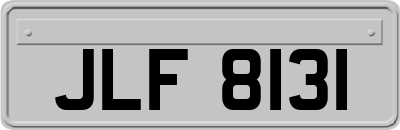 JLF 8131